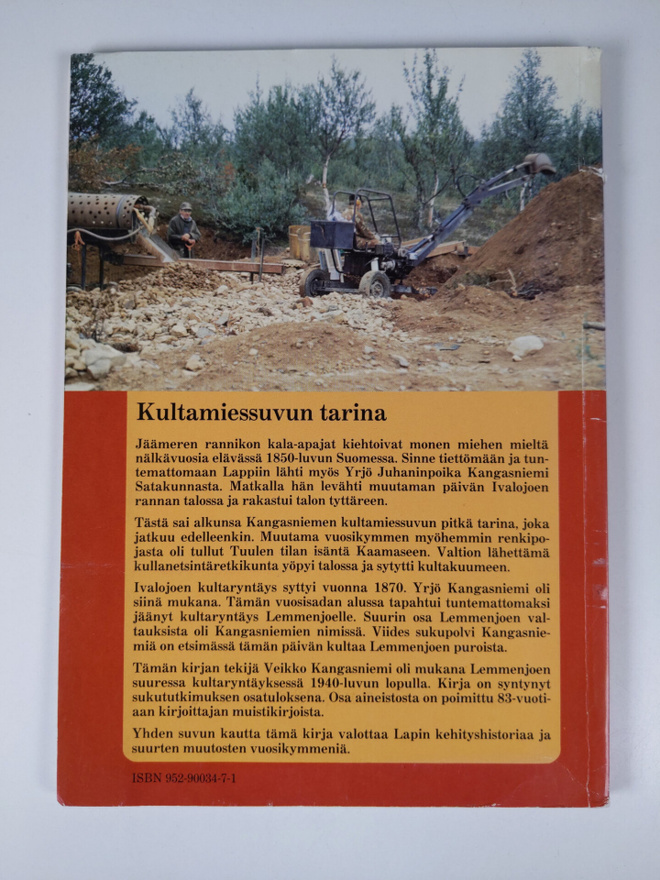 Kultamiessuvun tarina

Jäämeren rannikon kala-apajat kiehtoivat monen miehen mieltä nälkävuosia elävässä 1850-luvun Suomessa. Sinne tiettömään ja tuntemattomaan Lappiin lähti myös Yrjö Juhaninpoika Kangasniemi Satakunnasta. Matkalla hän levähti muutaman päivän Ivalojoen rannan talossa ja rakastui talon tyttäreen.

Tästä sai alkunsa Kangasniemen kultamiessuvun pitkä tarina, joka jatkuu edelleenkin. Muutama vuosikymmen myöhemmin renkipojasta oli tullut Tuulen tilan isäntä Kaamaseen. Valtion lähettämä kullanetsintäretkikunta yöpyi talossa ja sytytti kultakuumeen.

Ivalojoen kultaryntäys syttyi vuonna 1870. Yrjö Kangasniemi oli siinä mukana. Tämän vuosisadan alussa tapahtui tuntemattomaksi jäänyt kultaryntäys Lemmenjoelle. Suurin osa Lemmenjoen valtauksista oli Kangasniemien nimissä. Viides sukupolvi Kangasniemiä on etsimässä tämän päivän kultaa Lemmenjoen puroista.

Tämän kirjan tekijä Veikko Kangasniemi oli mukana Lemmenjoen suuressa kultaryntäyksessä 1940-luvun lopulla. Kirja on syntynyt sukututkimuksen osatuloksena. Osa aineistosta on poimittu 83-vuotiaan kirjoittajan muistikirjoista.

Yhden suvun kautta tämä kirja valottaa Lapin kehityshistoriaa ja suurten muutosten vuosikymmeniä.

ISBN 952-90034-7-1